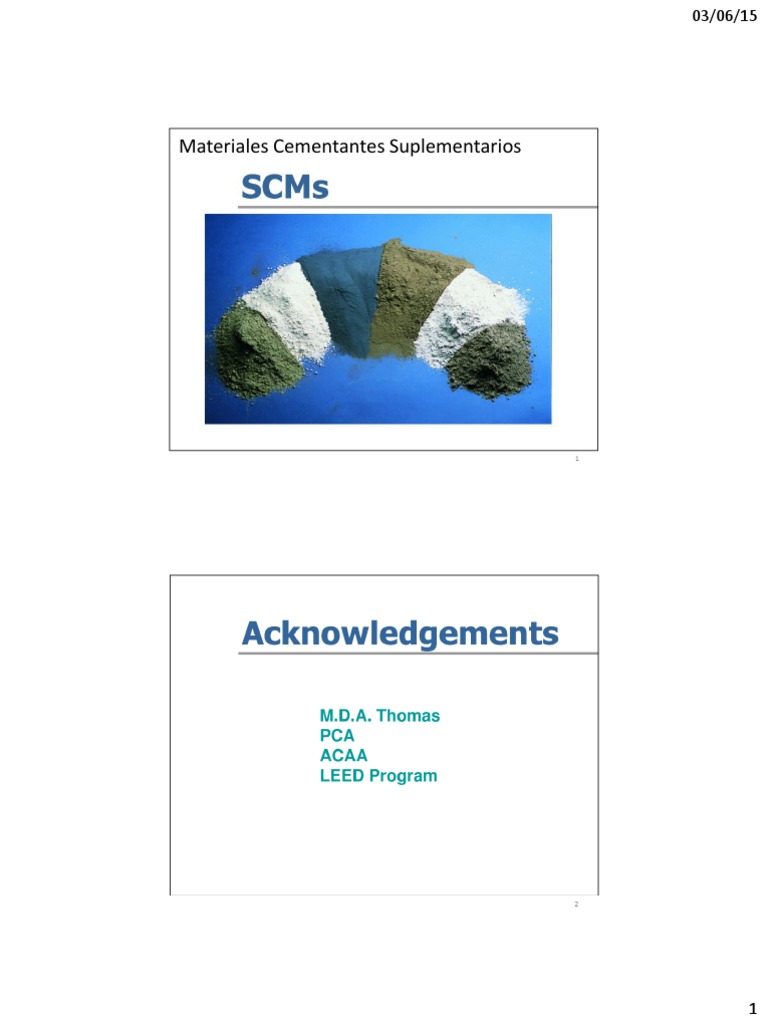 03/06/15

Materiales Cementantes Suplementarios

SCMs

1

Acknowledgements

M.D.A. Thomas
PCA
ACAA
LEED Program

2

1